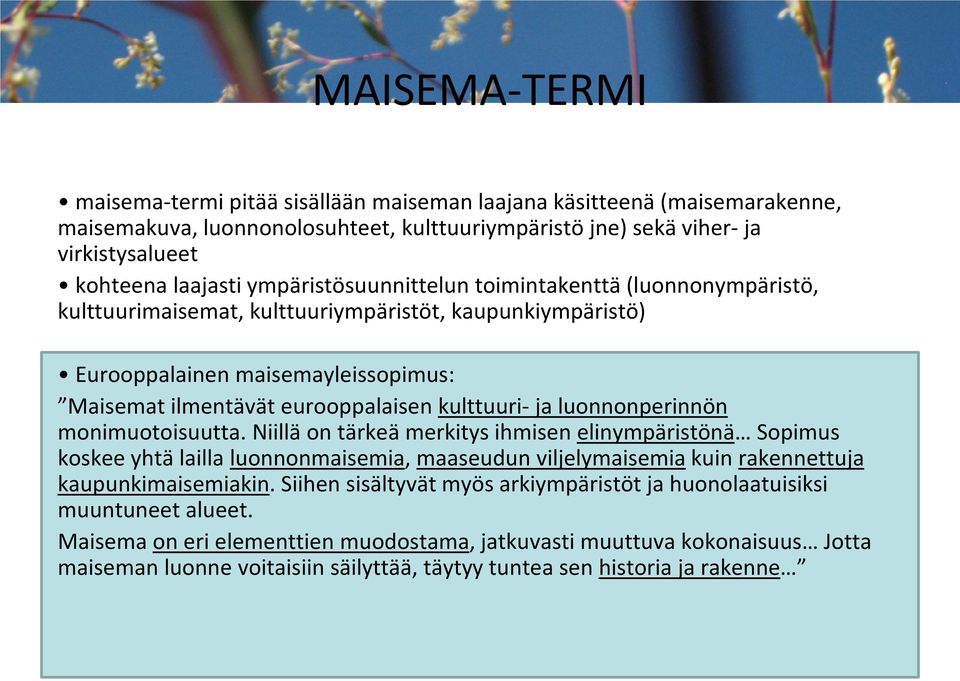 MAISEMA-TERMI

• maisema-termi pitää sisällään maiseman laajana käsitteenä (maisemarakenne, maisemakuva, luonnonolosuhteet, kulttuuriympäristö jne) sekä viher- ja virkistysalueet

• kohteena laajasti ympäristösuunnittelun toimintakenttä (luonnonympäristö, kulttuurimaisemat, kulttuuriympäristöt, kaupunkiympäristö)

• Eurooppalainen maisemayleissopimus:

”Maisemat ilmentävät eurooppalaisen kulttuuri- ja luonnonperinnön monimuotoisuutta. Niillä on tärkeä merkitys ihmisen elinympäristönä… Sopimus koskee yhtä lailla luonnonmaisemia, maaseudun viljelymaisemia kuin rakennettuja kaupunkimaisemiakin. Siihen sisältyvät myös arkiympäristöt ja huonolaatuisiksi muuntuneet alueet.

Maisema on eri elementtien muodostama, jatkuvasti muuttuva kokonaisuus… Jotta maiseman luonne voitaisiin säilyttää, täytyy tuntea sen historia ja rakenne…”